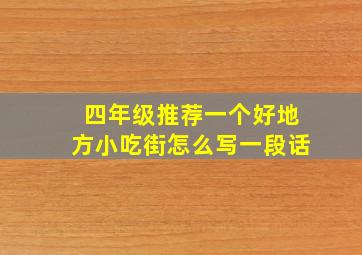 四年级推荐一个好地方小吃街怎么写一段话